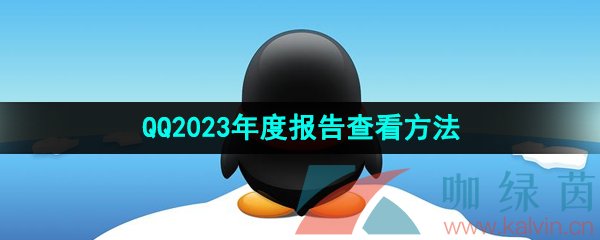 QQ2023年度报告查看方法

咖绿茵
www.kalvin.cn